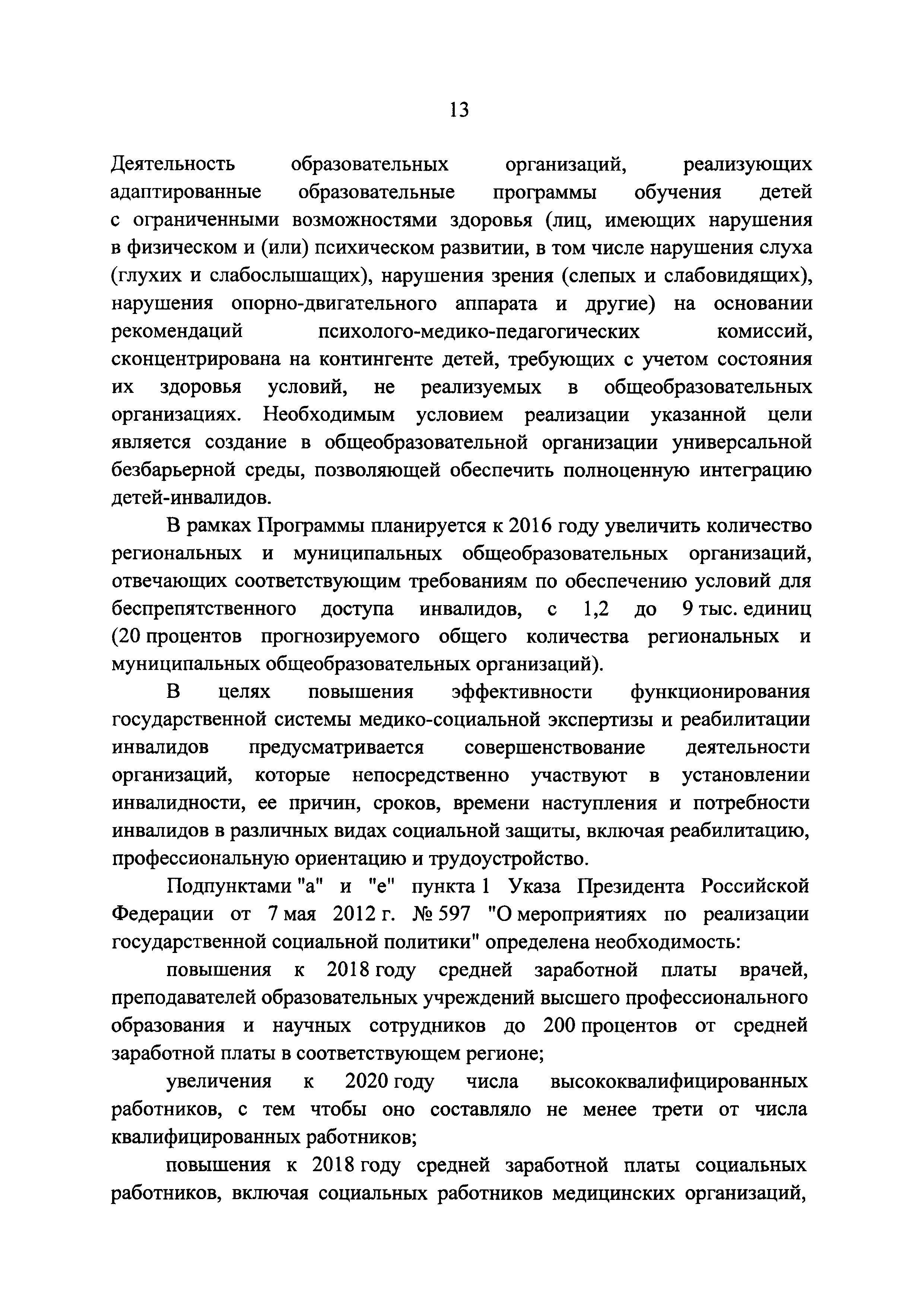 13

Деятельность образовательных организаций, реализующих адаптированные образовательные программы обучения детей с ограниченными возможностями здоровья (лиц, имеющих нарушения в физическом и (или) психическом развитии, в том числе нарушения слуха (глухих и слабослышащих), нарушения зрения (слепых и слабовидящих), нарушения опорно-двигательного аппарата и другие) на основании рекомендаций психолого-медико-педагогических комиссий, сконцентрирована на контингенте детей, требующих с учетом состояния их здоровья условий, не реализуемых в общеобразовательных организациях. Необходимым условием реализации указанной цели является создание в общеобразовательной организации универсальной безбарьерной среды, позволяющей обеспечить полноценную интеграцию детей-инвалидов.

В рамках Программы планируется к 2016 году увеличить количество региональных и муниципальных общеобразовательных организаций, отвечающих соответствующим требованиям по обеспечению условий для беспрепятственного доступа инвалидов, с 1,2 до 9 тыс. единиц (20 процентов прогнозируемого общего количества региональных и муниципальных общеобразовательных организаций).

В целях повышения эффективности функционирования государственной системы медико-социальной экспертизы и реабилитации инвалидов предусматривается совершенствование деятельности организаций, которые непосредственно участвуют в установлении инвалидности, ее причин, сроков, времени наступления и потребности инвалидов в различных видах социальной защиты, включая реабилитацию, профессиональную ориентацию и трудоустройство.

Подпунктами "а" и "е" пункта 1 Указа Президента Российской Федерации от 7 мая 2012 г. № 597 "О мероприятиях по реализации государственной социальной политики" определена необходимость:

повышения к 2018 году средней заработной платы врачей, преподавателей образовательных учреждений высшего профессионального образования и научных сотрудников до 200 процентов от средней заработной платы в соответствующем регионе;

увеличения к 2020 году числа высококвалифицированных работников, с тем чтобы оно составляло не менее трети от числа квалифицированных работников;

повышения к 2018 году средней заработной платы социальных работников, включая социальных работников медицинских организаций,